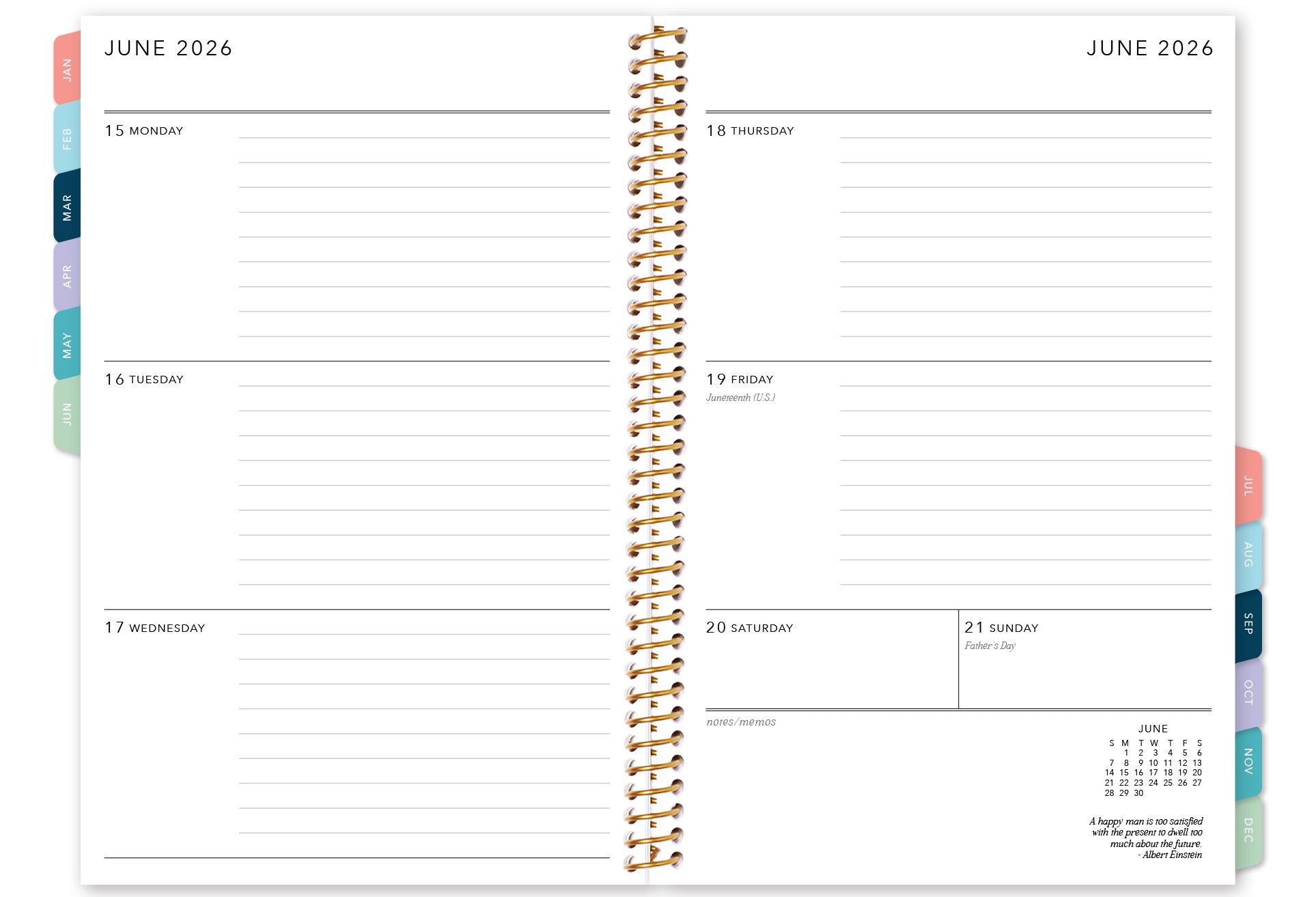 JAN
FEB
MAR
APR
MAY
JUN

JUNE 2026

15 MONDAY

16 TUESDAY

17 WEDNESDAY

JUNE 2026

18 THURSDAY

19 FRIDAY
Juneteenth (U.S.)

20 SATURDAY

21 SUNDAY
Father's Day

notes/memos

JUNE

| S | M | T | W | T | F | S |
|---|---|---|---|---|---|---|
|  | 1 | 2 | 3 | 4 | 5 | 6 |
| 7 | 8 | 9 | 10 | 11 | 12 | 13 |
| 14 | 15 | 16 | 17 | 18 | 19 | 20 |
| 21 | 22 | 23 | 24 | 25 | 26 | 27 |
| 28 | 29 | 30 |  |  |  |  |

A happy man is too satisfied with the present to dwell too much about the future.
- Albert Einstein

JUL
AUG
SEP
OCT
NOV
DEC